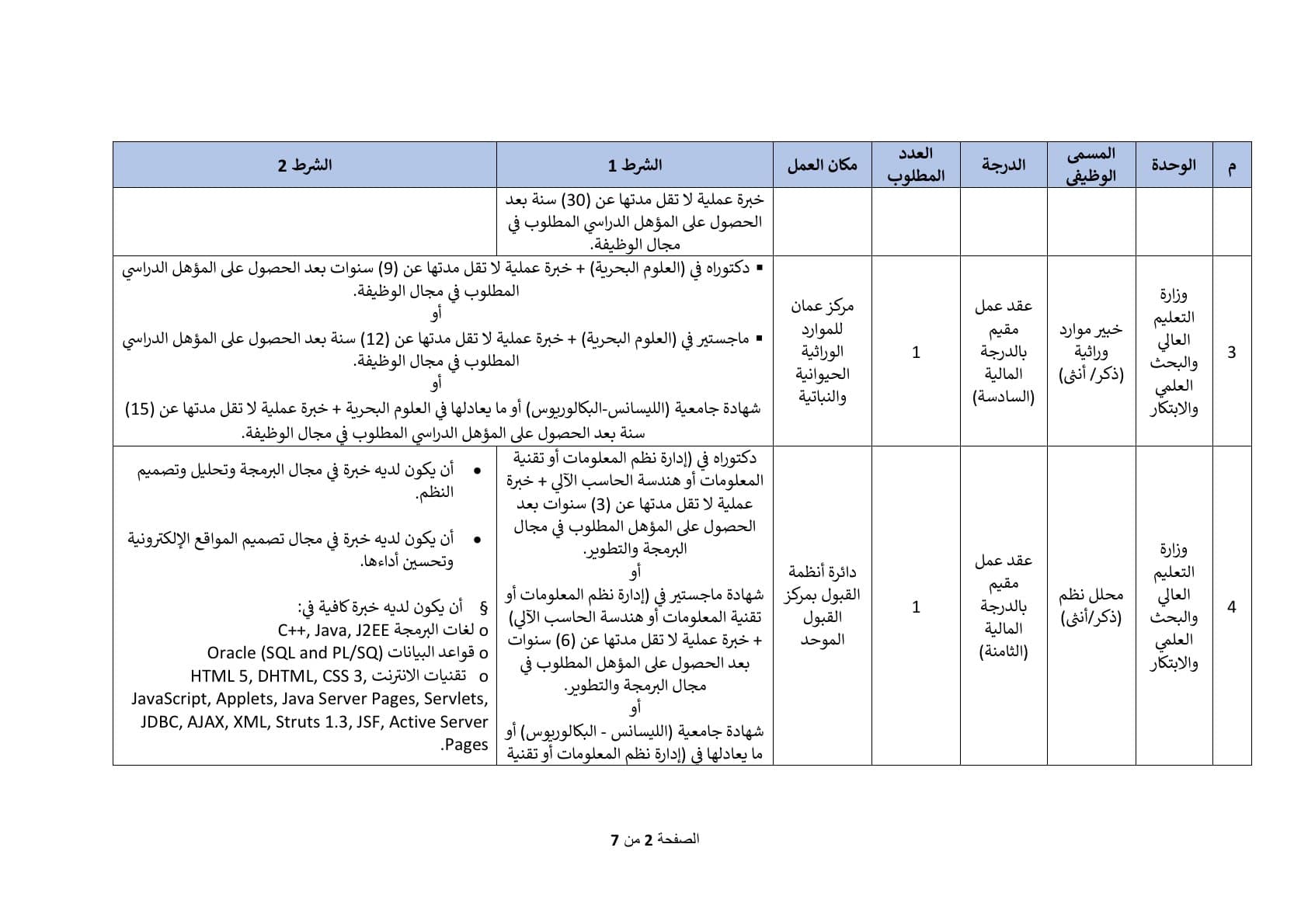 | م | الوحدة | المسمى الوظيفي | الدرجة | العدد المطلوب | مكان العمل | الشرط 1 | الشرط 2 |
|---|---|---|---|---|---|---|---|
| | | | | | | خبرة عملية لا تقل مدتها عن (30) سنة بعد الحصول على المؤهل الدراسي المطلوب في مجال الوظيفة. | |
| 3 | وزارة التعليم العالي والبحث العلمي والابتكار | خبير موارد وراثية (ذكر/ أنثى) | عقد عمل مقيم بالدرجة المالية (السادسة) | 1 | مركز عمان للموارد الوراثية الحيوانية والنباتية | ▪ دكتوراه في (العلوم البحرية) + خبرة عملية لا تقل مدتها عن (9) سنوات بعد الحصول على المؤهل الدراسي المطلوب في مجال الوظيفة. أو ▪ ماجستير في (العلوم البحرية) + خبرة عملية لا تقل مدتها عن (12) سنة بعد الحصول على المؤهل الدراسي المطلوب في مجال الوظيفة. أو شهادة جامعية (الليسانس-البكالوريوس) أو ما يعادلها في العلوم البحرية + خبرة عملية لا تقل مدتها عن (15) سنة بعد الحصول على المؤهل الدراسي المطلوب في مجال الوظيفة. | |
| 4 | وزارة التعليم العالي والبحث العلمي والابتكار | محلل نظم (ذكر/أنثى) | عقد عمل مقيم بالدرجة المالية (الثامنة) | 1 | دائرة أنظمة القبول بمركز القبول الموحد | دكتوراه في (إدارة نظم المعلومات أو تقنية المعلومات أو هندسة الحاسب الآلي + خبرة عملية لا تقل مدتها عن (3) سنوات بعد الحصول على المؤهل المطلوب في مجال البرمجة والتطوير. أو شهادة ماجستير في (إدارة نظم المعلومات أو تقنية المعلومات أو هندسة الحاسب الآلي) + خبرة عملية لا تقل مدتها عن (6) سنوات بعد الحصول على المؤهل المطلوب في مجال البرمجة والتطوير. أو شهادة جامعية (الليسانس - البكالوريوس) أو ما يعادلها في (إدارة نظم المعلومات أو تقنية | • أن يكون لديه خبرة في مجال البرمجة وتحليل وتصميم النظم. • أن يكون لديه خبرة في مجال تصميم المواقع الإلكترونية وتحسين أداءها. § أن يكون لديه خبرة كافية في: o لغات البرمجة C++, Java, J2EE o قواعد البيانات Oracle (SQL and PL/SQ) o تقنيات الانترنت HTML 5, DHTML, CSS 3, JavaScript, Applets, Java Server Pages, Servlets, JDBC, AJAX, XML, Struts 1.3, JSF, Active Server Pages. |

الصفحة 2 من 7